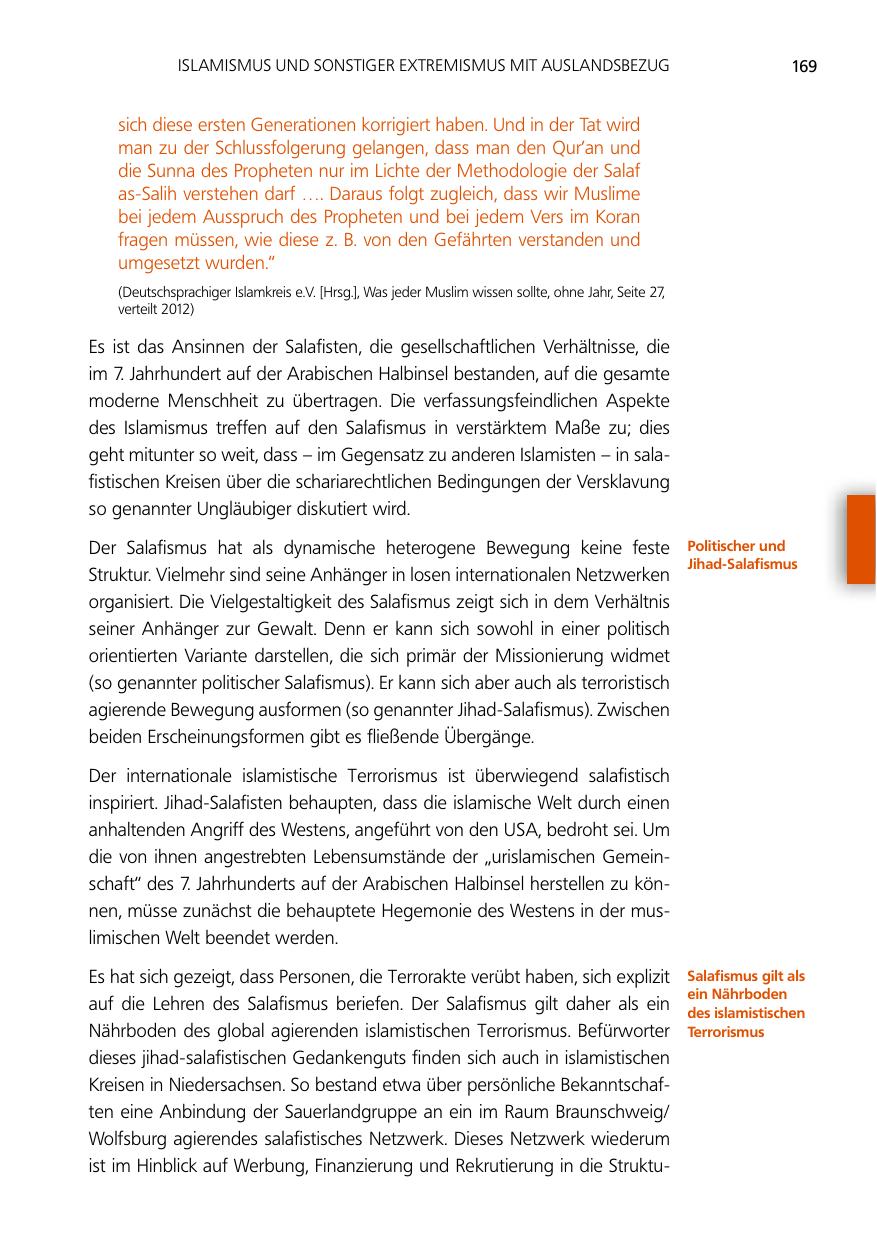 ISLAMISMUS UND SONSTIGER EXTREMISMUS MIT AUSLANDSBEZUG 169

sich diese ersten Generationen korrigiert haben. Und in der Tat wird man zu der Schlussfolgerung gelangen, dass man den Qur'an und die Sunna des Propheten nur im Lichte der Methodologie der Salaf as-Salih verstehen darf …. Daraus folgt zugleich, dass wir Muslime bei jedem Ausspruch des Propheten und bei jedem Vers im Koran fragen müssen, wie diese z. B. von den Gefährten verstanden und umgesetzt wurden."

(Deutschsprachiger Islamkreis e.V. [Hrsg.], Was jeder Muslim wissen sollte, ohne Jahr, Seite 27, verteilt 2012)

Es ist das Ansinnen der Salafisten, die gesellschaftlichen Verhältnisse, die im 7. Jahrhundert auf der Arabischen Halbinsel bestanden, auf die gesamte moderne Menschheit zu übertragen. Die verfassungsfeindlichen Aspekte des Islamismus treffen auf den Salafismus in verstärktem Maße zu; dies geht mitunter so weit, dass – im Gegensatz zu anderen Islamisten – in salafistischen Kreisen über die schariarechtlichen Bedingungen der Versklavung so genannter Ungläubiger diskutiert wird.

Politischer und Jihad-Salafismus

Der Salafismus hat als dynamische heterogene Bewegung keine feste Struktur. Vielmehr sind seine Anhänger in losen internationalen Netzwerken organisiert. Die Vielgestaltigkeit des Salafismus zeigt sich in dem Verhältnis seiner Anhänger zur Gewalt. Denn er kann sich sowohl in einer politisch orientierten Variante darstellen, die sich primär der Missionierung widmet (so genannter politischer Salafismus). Er kann sich aber auch als terroristisch agierende Bewegung ausformen (so genannter Jihad-Salafismus). Zwischen beiden Erscheinungsformen gibt es fließende Übergänge.

Der internationale islamistische Terrorismus ist überwiegend salafistisch inspiriert. Jihad-Salafisten behaupten, dass die islamische Welt durch einen anhaltenden Angriff des Westens, angeführt von den USA, bedroht sei. Um die von ihnen angestrebten Lebensumstände der „urislamischen Gemeinschaft" des 7. Jahrhunderts auf der Arabischen Halbinsel herstellen zu können, müsse zunächst die behauptete Hegemonie des Westens in der muslimischen Welt beendet werden.

Salafismus gilt als ein Nährboden des islamistischen Terrorismus

Es hat sich gezeigt, dass Personen, die Terrorakte verübt haben, sich explizit auf die Lehren des Salafismus beriefen. Der Salafismus gilt daher als ein Nährboden des global agierenden islamistischen Terrorismus. Befürworter dieses jihad-salafistischen Gedankenguts finden sich auch in islamistischen Kreisen in Niedersachsen. So bestand etwa über persönliche Bekanntschaften eine Anbindung der Sauerlandgruppe an ein im Raum Braunschweig/ Wolfsburg agierendes salafistisches Netzwerk. Dieses Netzwerk wiederum ist im Hinblick auf Werbung, Finanzierung und Rekrutierung in die Struktu-